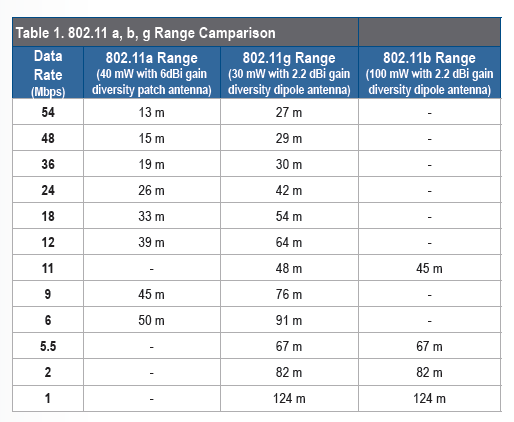 Table 1. 802.11 a, b, g Range Camparison

| Data Rate (Mbps) | 802.11a Range (40 mW with 6dBi gain diversity patch antenna) | 802.11g Range (30 mW with 2.2 dBi gain diversity dipole antenna) | 802.11b Range (100 mW with 2.2 dBi gain diversity dipole antenna) |
|---|---|---|---|
| 54 | 13 m | 27 m | - |
| 48 | 15 m | 29 m | - |
| 36 | 19 m | 30 m | - |
| 24 | 26 m | 42 m | - |
| 18 | 33 m | 54 m | - |
| 12 | 39 m | 64 m | - |
| 11 | - | 48 m | 45 m |
| 9 | 45 m | 76 m | - |
| 6 | 50 m | 91 m | - |
| 5.5 | - | 67 m | 67 m |
| 2 | - | 82 m | 82 m |
| 1 | - | 124 m | 124 m |